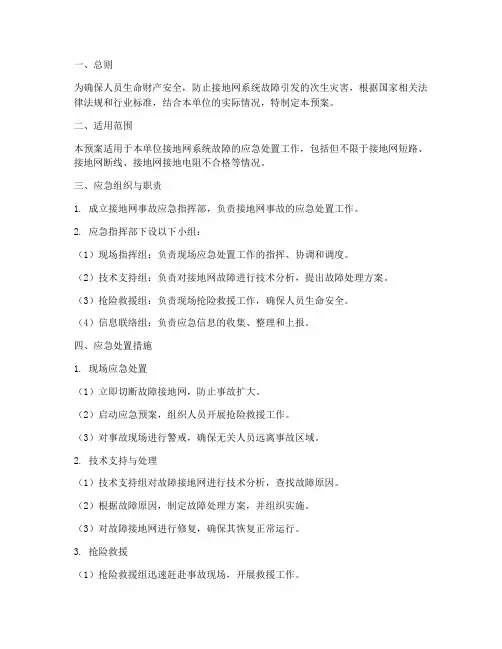 一、总则

为确保人员生命财产安全，防止接地网系统故障引发的次生灾害，根据国家相关法律法规和行业标准，结合本单位的实际情况，特制定本预案。

二、适用范围

本预案适用于本单位接地网系统故障的应急处置工作，包括但不限于接地网短路、接地网断线、接地网接地电阻不合格等情况。

三、应急组织与职责

1. 成立接地网事故应急指挥部，负责接地网事故的应急处置工作。

2. 应急指挥部下设以下小组：

（1）现场指挥组：负责现场应急处置工作的指挥、协调和调度。

（2）技术支持组：负责对接地网故障进行技术分析，提出故障处理方案。

（3）抢险救援组：负责现场抢险救援工作，确保人员生命安全。

（4）信息联络组：负责应急信息的收集、整理和上报。

四、应急处置措施

1. 现场应急处置

（1）立即切断故障接地网，防止事故扩大。

（2）启动应急预案，组织人员开展抢险救援工作。

（3）对事故现场进行警戒，确保无关人员远离事故区域。

2. 技术支持与处理

（1）技术支持组对故障接地网进行技术分析，查找故障原因。

（2）根据故障原因，制定故障处理方案，并组织实施。

（3）对故障接地网进行修复，确保其恢复正常运行。

3. 抢险救援

（1）抢险救援组迅速赶赴事故现场，开展救援工作。